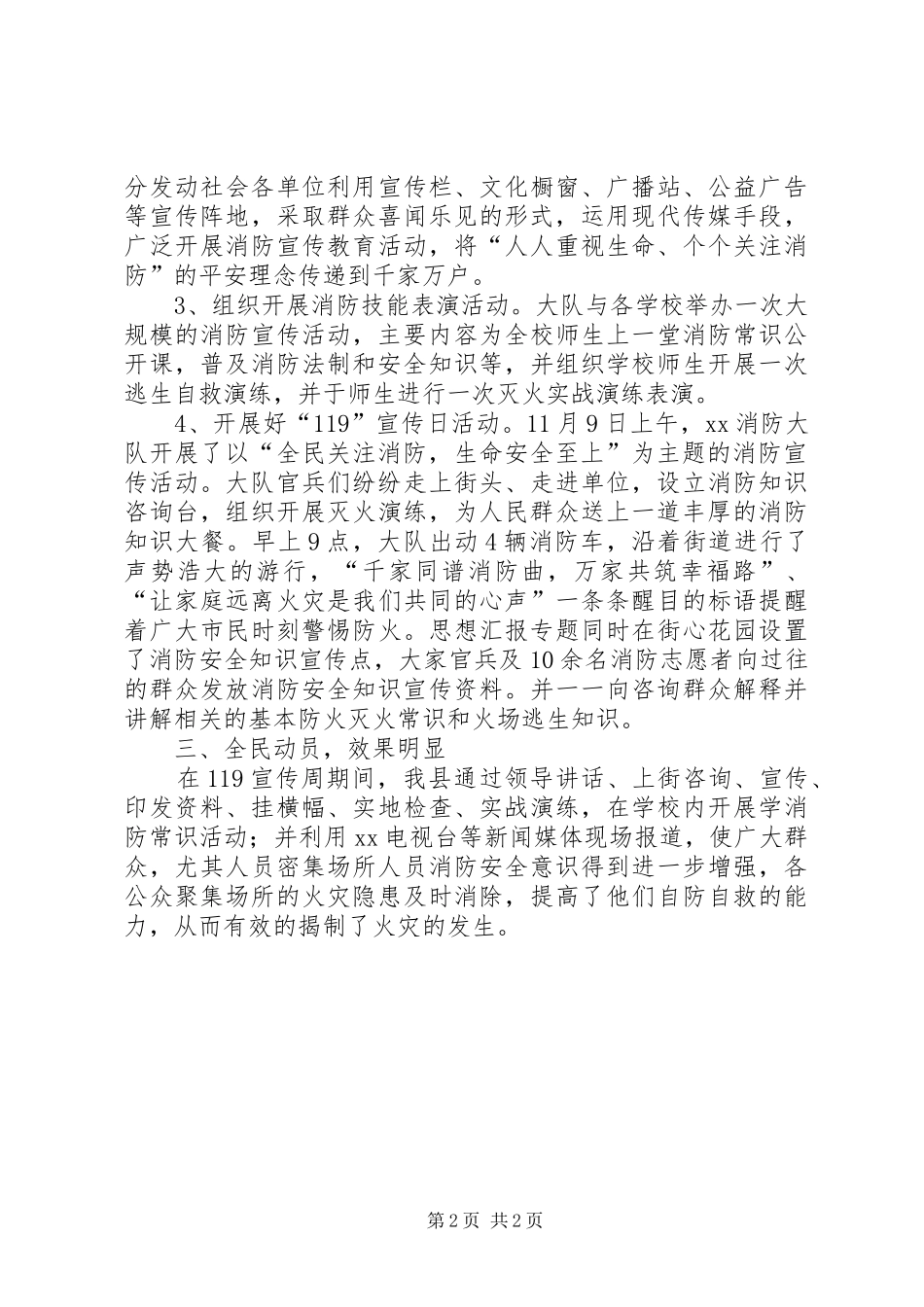 分发动社会各单位利用宣传栏、文化橱窗、广播站、公益广告等宣传阵地，采取群众喜闻乐见的形式，运用现代传媒手段，广泛开展消防宣传教育活动，将“人人重视生命、个个关注消防”的平安理念传递到千家万户。

3、组织开展消防技能表演活动。大队与各学校举办一次大规模的消防宣传活动，主要内容为全校师生上一堂消防常识公开课，普及消防法制和安全知识等，并组织学校师生开展一次逃生自救演练，并于师生进行一次灭火实战演练表演。

4、开展好“119”宣传日活动。11月9日上午，xx消防大队开展了以“全民关注消防，生命安全至上”为主题的消防宣传活动。大队官兵们纷纷走上街头、走进单位，设立消防知识咨询台，组织开展灭火演练，为人民群众送上一道丰厚的消防知识大餐。早上9点，大队出动4辆消防车，沿着街道进行了声势浩大的游行，“千家同谱消防曲，万家共筑幸福路”、“让家庭远离火灾是我们共同的心声”一条条醒目的标语提醒着广大市民时刻警惕防火。思想汇报专题同时在街心花园设置了消防安全知识宣传点，大家官兵及10余名消防志愿者向过往的群众发放消防安全知识宣传资料。并一一向咨询群众解释并讲解相关的基本防火灭火常识和火场逃生知识。

三、全民动员，效果明显

在119宣传周期间，我县通过领导讲话、上街咨询、宣传、印发资料、挂横幅、实地检查、实战演练，在学校内开展学消防常识活动；并利用xx电视台等新闻媒体现场报道，使广大群众，尤其人员密集场所人员消防安全意识得到进一步增强，各公众聚集场所的火灾隐患及时消除，提高了他们自防自救的能力，从而有效的揭制了火灾的发生。

第2页 共2页